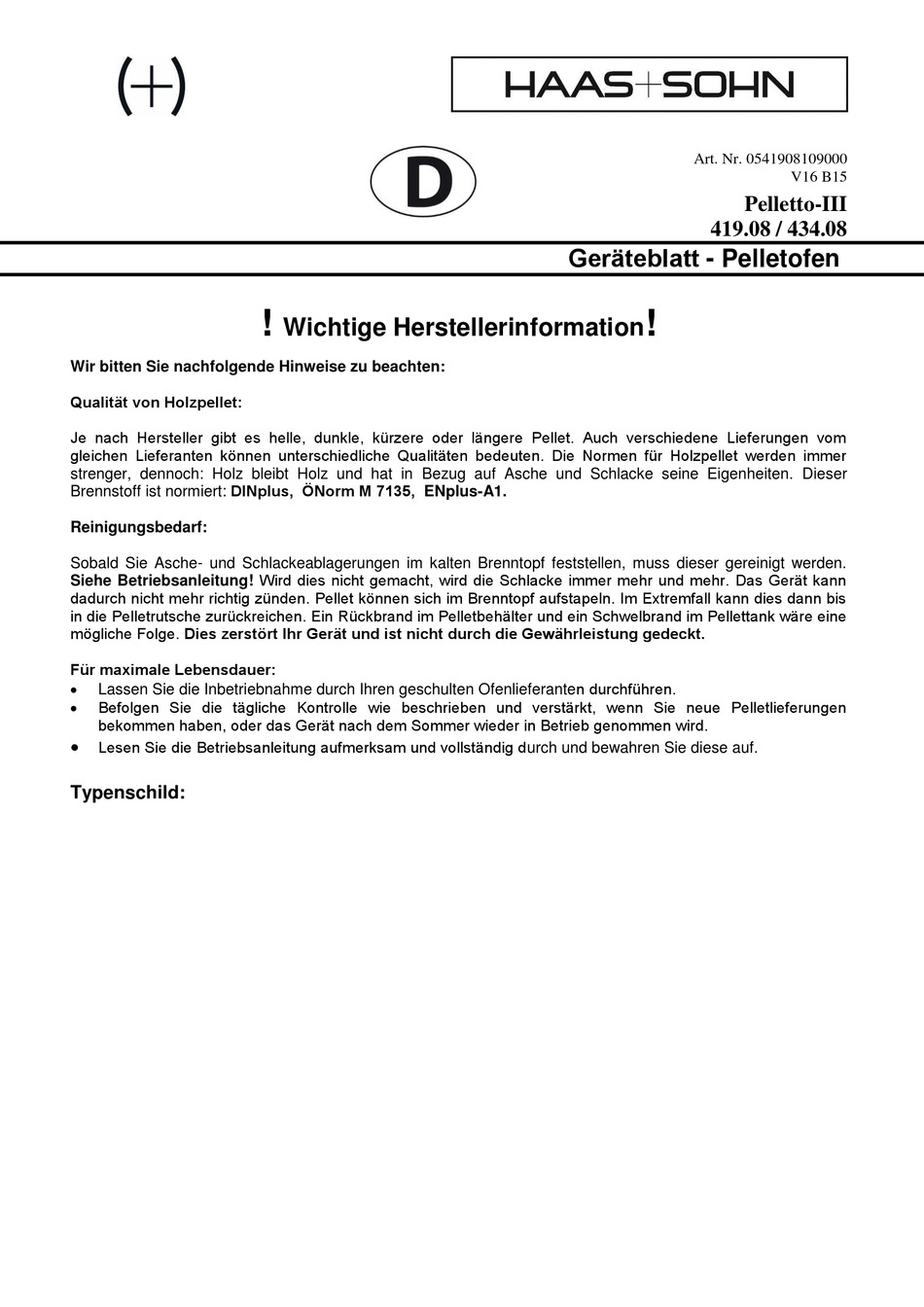 (+)

HAAS+SOHN

D

Art. Nr. 0541908109000
V16 B15

Pelletto-III
419.08 / 434.08

Geräteblatt - Pelletofen

! Wichtige Herstellerinformation!

Wir bitten Sie nachfolgende Hinweise zu beachten:

Qualität von Holzpellet:

Je nach Hersteller gibt es helle, dunkle, kürzere oder längere Pellet. Auch verschiedene Lieferungen vom gleichen Lieferanten können unterschiedliche Qualitäten bedeuten. Die Normen für Holzpellet werden immer strenger, dennoch: Holz bleibt Holz und hat in Bezug auf Asche und Schlacke seine Eigenheiten. Dieser Brennstoff ist normiert: DINplus, ÖNorm M 7135, ENplus-A1.

Reinigungsbedarf:

Sobald Sie Asche- und Schlackeablagerungen im kalten Brenntopf feststellen, muss dieser gereinigt werden. Siehe Betriebsanleitung! Wird dies nicht gemacht, wird die Schlacke immer mehr und mehr. Das Gerät kann dadurch nicht mehr richtig zünden. Pellet können sich im Brenntopf aufstapeln. Im Extremfall kann dies dann bis in die Pelletrutsche zurückreichen. Ein Rückbrand im Pelletbehälter und ein Schwelbrand im Pellettank wäre eine mögliche Folge. Dies zerstört Ihr Gerät und ist nicht durch die Gewährleistung gedeckt.

Für maximale Lebensdauer:
• Lassen Sie die Inbetriebnahme durch Ihren geschulten Ofenlieferanten durchführen.
• Befolgen Sie die tägliche Kontrolle wie beschrieben und verstärkt, wenn Sie neue Pelletlieferungen bekommen haben, oder das Gerät nach dem Sommer wieder in Betrieb genommen wird.
• Lesen Sie die Betriebsanleitung aufmerksam und vollständig durch und bewahren Sie diese auf.

Typenschild: